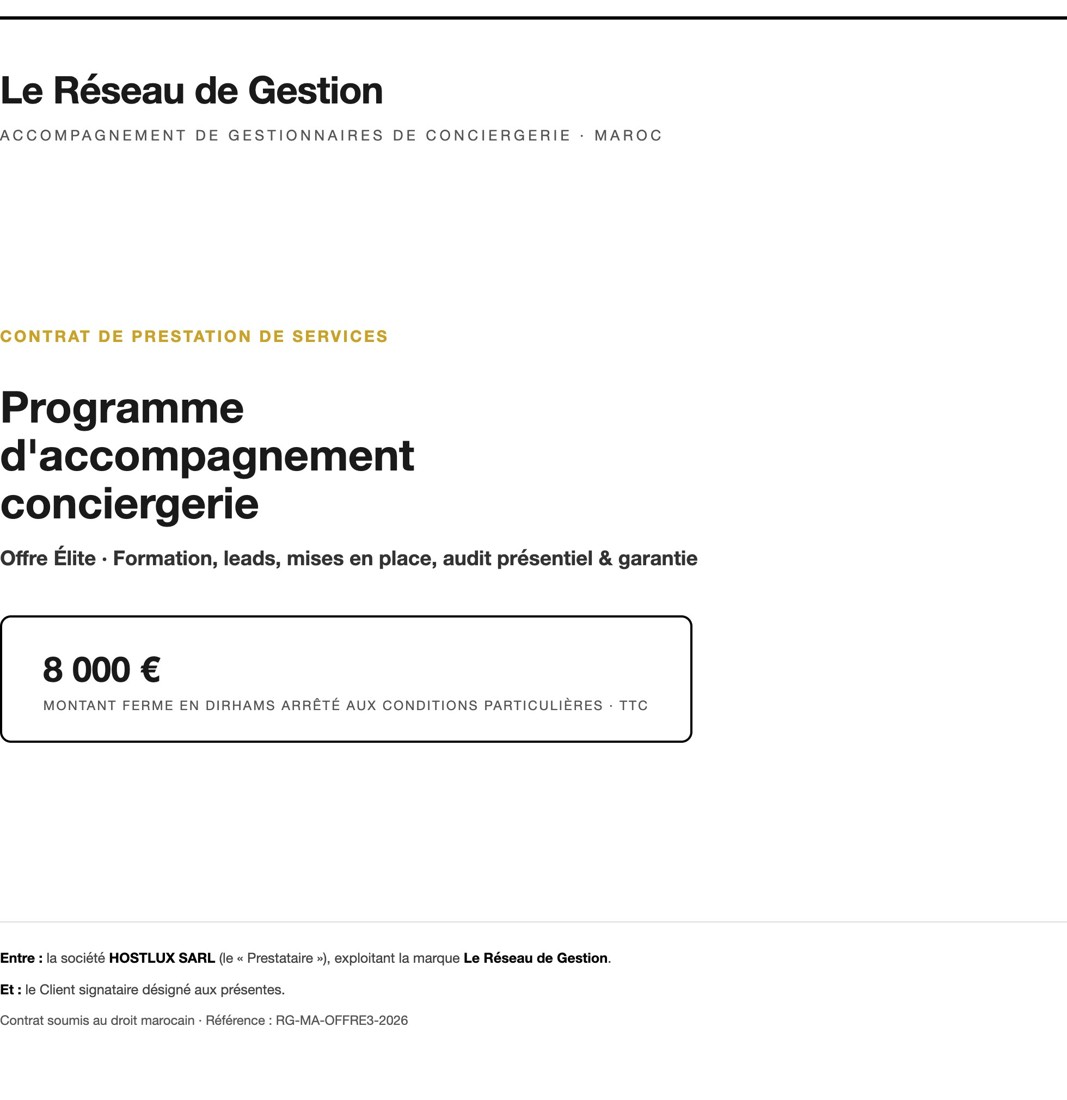 Le Réseau de Gestion

ACCOMPAGNEMENT DE GESTIONNAIRES DE CONCIERGERIE · MAROC

CONTRAT DE PRESTATION DE SERVICES

Programme d'accompagnement conciergerie

Offre Élite · Formation, leads, mises en place, audit présentiel & garantie

8 000 €

MONTANT FERME EN DIRHAMS ARRÊTÉ AUX CONDITIONS PARTICULIÈRES · TTC

Entre : la société HOSTLUX SARL (le « Prestataire »), exploitant la marque Le Réseau de Gestion.

Et : le Client signataire désigné aux présentes.

Contrat soumis au droit marocain · Référence : RG-MA-OFFRE3-2026